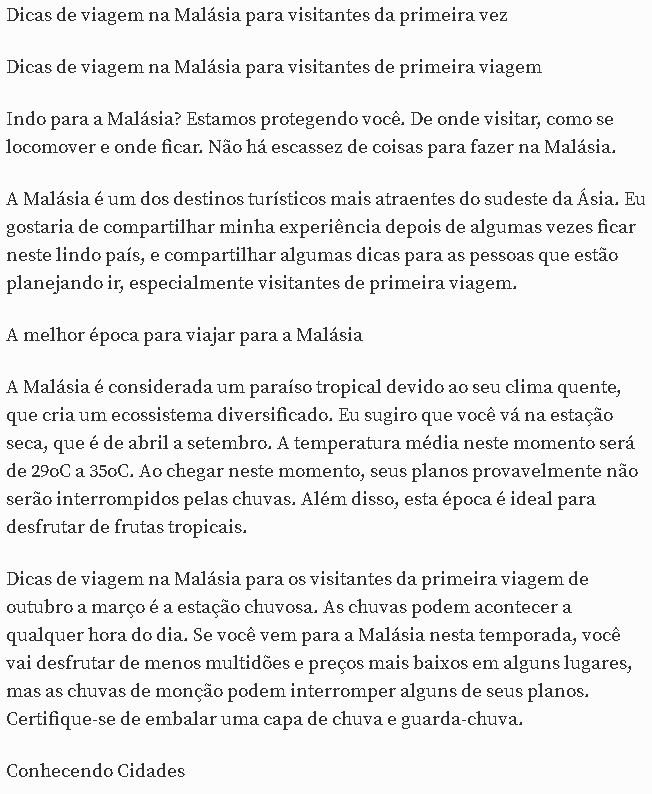 Dicas de viagem na Malásia para visitantes da primeira vez

Dicas de viagem na Malásia para visitantes de primeira viagem

Indo para a Malásia? Estamos protegendo você. De onde visitar, como se locomover e onde ficar. Não há escassez de coisas para fazer na Malásia.

A Malásia é um dos destinos turísticos mais atraentes do sudeste da Ásia. Eu gostaria de compartilhar minha experiência depois de algumas vezes ficar neste lindo país, e compartilhar algumas dicas para as pessoas que estão planejando ir, especialmente visitantes de primeira viagem.

A melhor época para viajar para a Malásia

A Malásia é considerada um paraíso tropical devido ao seu clima quente, que cria um ecossistema diversificado. Eu sugiro que você vá na estação seca, que é de abril a setembro. A temperatura média neste momento será de 29oC a 35oC. Ao chegar neste momento, seus planos provavelmente não serão interrompidos pelas chuvas. Além disso, esta época é ideal para desfrutar de frutas tropicais.

Dicas de viagem na Malásia para os visitantes da primeira viagem de outubro a março é a estação chuvosa. As chuvas podem acontecer a qualquer hora do dia. Se você vem para a Malásia nesta temporada, você vai desfrutar de menos multidões e preços mais baixos em alguns lugares, mas as chuvas de monção podem interromper alguns de seus planos. Certifique-se de embalar uma capa de chuva e guarda-chuva.

Conhecendo Cidades